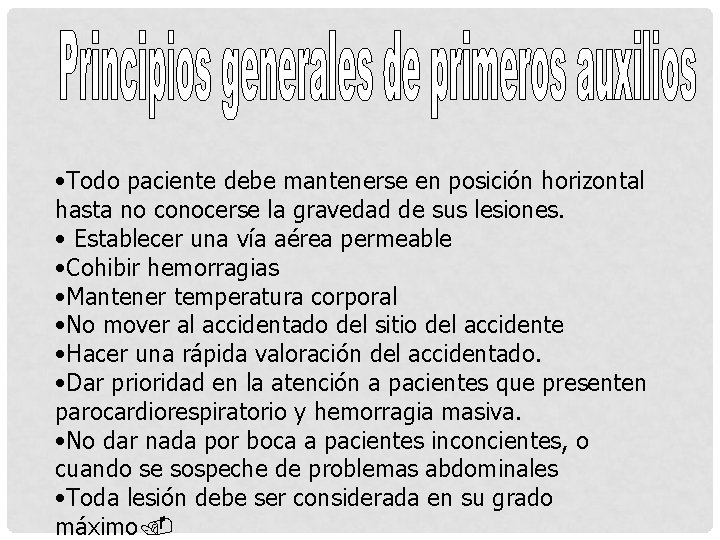 Principios generales de primeros auxilios

•Todo paciente debe mantenerse en posición horizontal hasta no conocerse la gravedad de sus lesiones.
• Establecer una vía aérea permeable
•Cohibir hemorragias
•Mantener temperatura corporal
•No mover al accidentado del sitio del accidente
•Hacer una rápida valoración del accidentado.
•Dar prioridad en la atención a pacientes que presenten parocardiorespiratorio y hemorragia masiva.
•No dar nada por boca a pacientes inconcientes, o cuando se sospeche de problemas abdominales
•Toda lesión debe ser considerada en su grado máximo